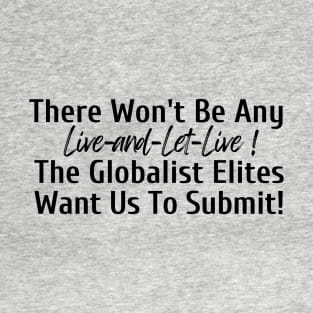 There Won't Be Any
Live-and-Let-Live !
The Globalist Elites
Want Us To Submit!